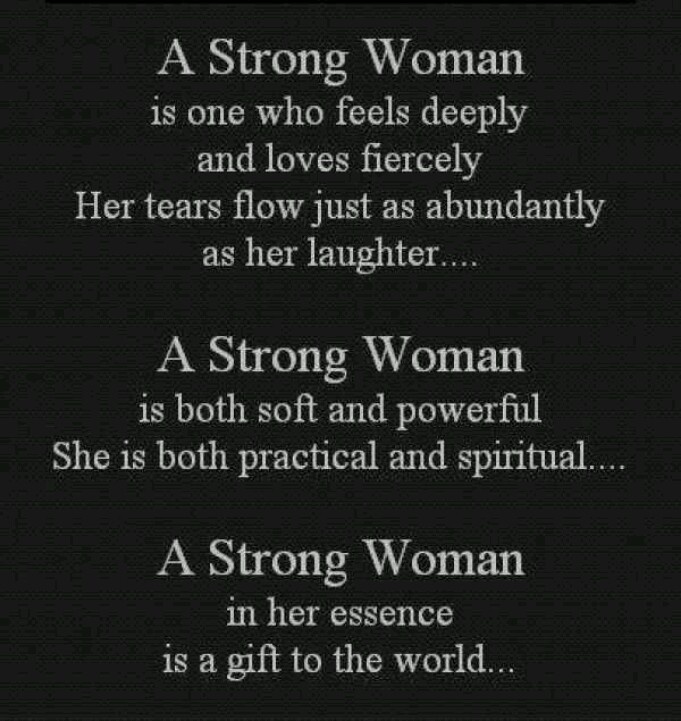 A Strong Woman
is one who feels deeply
and loves fiercely
Her tears flow just as abundantly
as her laughter....

A Strong Woman
is both soft and powerful
She is both practical and spiritual....

A Strong Woman
in her essence
is a gift to the world...